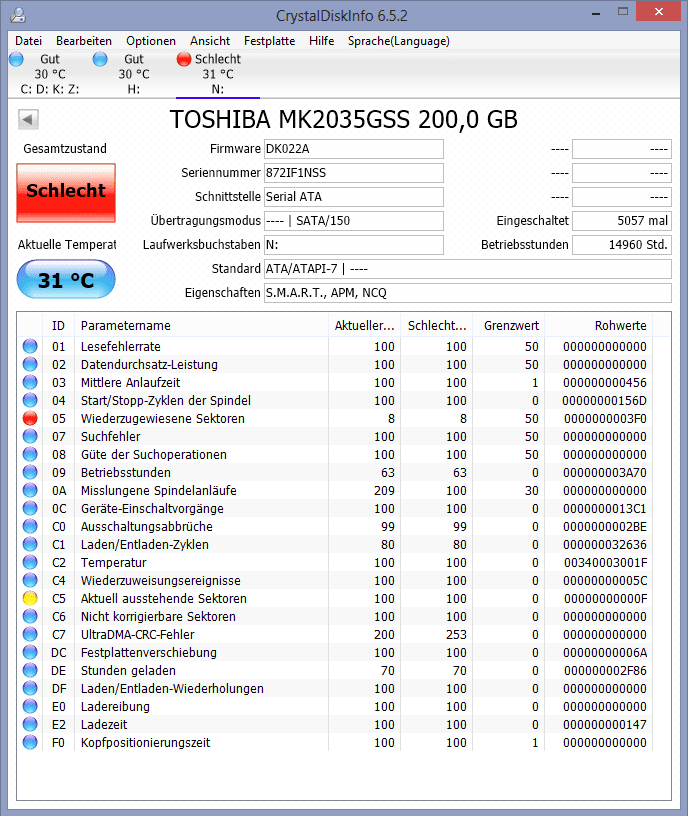 CrystalDiskInfo 6.5.2

Datei Bearbeiten Optionen Ansicht Festplatte Hilfe Sprache(Language)

Gut 30 °C C: D: K: Z:
Gut 30 °C H:
Schlecht 31 °C N:

TOSHIBA MK2035GSS 200,0 GB

Gesamtzustand
Schlecht
Aktuelle Temperat
31 °C

Firmware DK022A
Seriennummer 872IF1NSS
Schnittstelle Serial ATA
Übertragungsmodus ---- | SATA/150
Laufwerksbuchstaben N:
Standard ATA/ATAPI-7 | ----
Eigenschaften S.M.A.R.T., APM, NCQ

---- ----
---- ----
---- ----
Eingeschaltet 5057 mal
Betriebsstunden 14960 Std.

| ID | Parametername | Aktueller... | Schlecht... | Grenzwert | Rohwerte |
|---|---|---|---|---|---|
| 01 | Lesefehlerrate | 100 | 100 | 50 | 000000000000 |
| 02 | Datendurchsatz-Leistung | 100 | 100 | 50 | 000000000000 |
| 03 | Mittlere Anlaufzeit | 100 | 100 | 1 | 000000000456 |
| 04 | Start/Stopp-Zyklen der Spindel | 100 | 100 | 0 | 00000000156D |
| 05 | Wiederzugewiesene Sektoren | 8 | 8 | 50 | 0000000003F0 |
| 07 | Suchfehler | 100 | 100 | 50 | 000000000000 |
| 08 | Güte der Suchoperationen | 100 | 100 | 50 | 000000000000 |
| 09 | Betriebsstunden | 63 | 63 | 0 | 000000003A70 |
| 0A | Misslungene Spindelanläufe | 209 | 100 | 30 | 000000000000 |
| 0C | Geräte-Einschaltvorgänge | 100 | 100 | 0 | 0000000013C1 |
| C0 | Ausschaltungsabbrüche | 99 | 99 | 0 | 0000000002BE |
| C1 | Laden/Entladen-Zyklen | 80 | 80 | 0 | 000000032636 |
| C2 | Temperatur | 100 | 100 | 0 | 00340003001F |
| C4 | Wiederzuweisungsereignisse | 100 | 100 | 0 | 00000000005C |
| C5 | Aktuell ausstehende Sektoren | 100 | 100 | 0 | 00000000000F |
| C6 | Nicht korrigierbare Sektoren | 100 | 100 | 0 | 000000000000 |
| C7 | UltraDMA-CRC-Fehler | 200 | 253 | 0 | 000000000000 |
| DC | Festplattenverschiebung | 100 | 100 | 0 | 00000000006A |
| DE | Stunden geladen | 70 | 70 | 0 | 000000002F86 |
| DF | Laden/Entladen-Wiederholungen | 100 | 100 | 0 | 000000000000 |
| E0 | Ladereibung | 100 | 100 | 0 | 000000000000 |
| E2 | Ladezeit | 100 | 100 | 0 | 000000000147 |
| F0 | Kopfpositionierungszeit | 100 | 100 | 1 | 000000000000 |